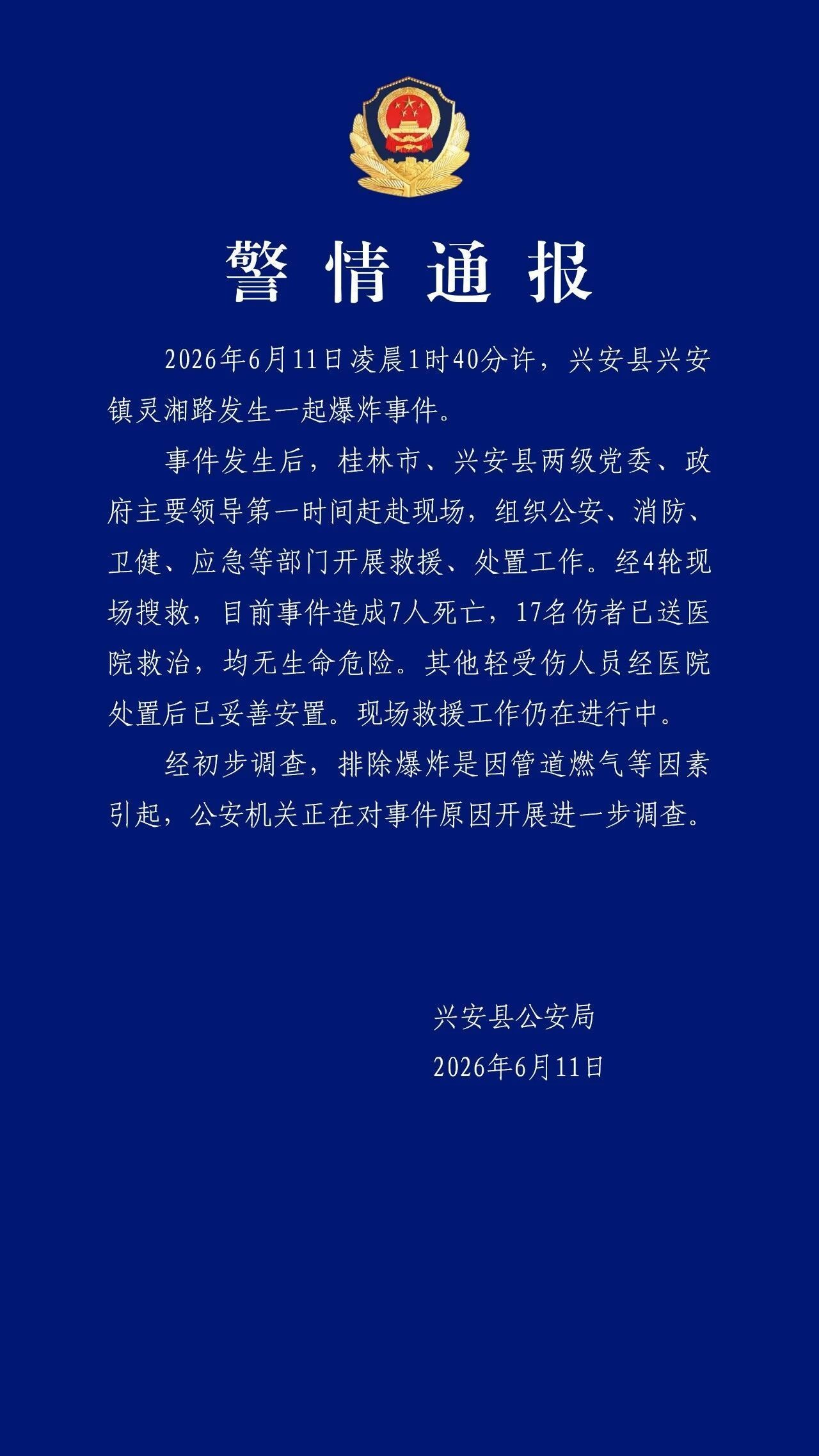 警情通报

2026年6月11日凌晨1时40分许，兴安县兴安镇灵湘路发生一起爆炸事件。

事件发生后，桂林市、兴安县两级党委、政府主要领导第一时间赶赴现场，组织公安、消防、卫健、应急等部门开展救援、处置工作。经4轮现场搜救，目前事件造成7人死亡，17名伤者已送医院救治，均无生命危险。其他轻受伤人员经医院处置后已妥善安置。现场救援工作仍在进行中。

经初步调查，排除爆炸是因管道燃气等因素引起，公安机关正在对事件原因开展进一步调查。

兴安县公安局
2026年6月11日